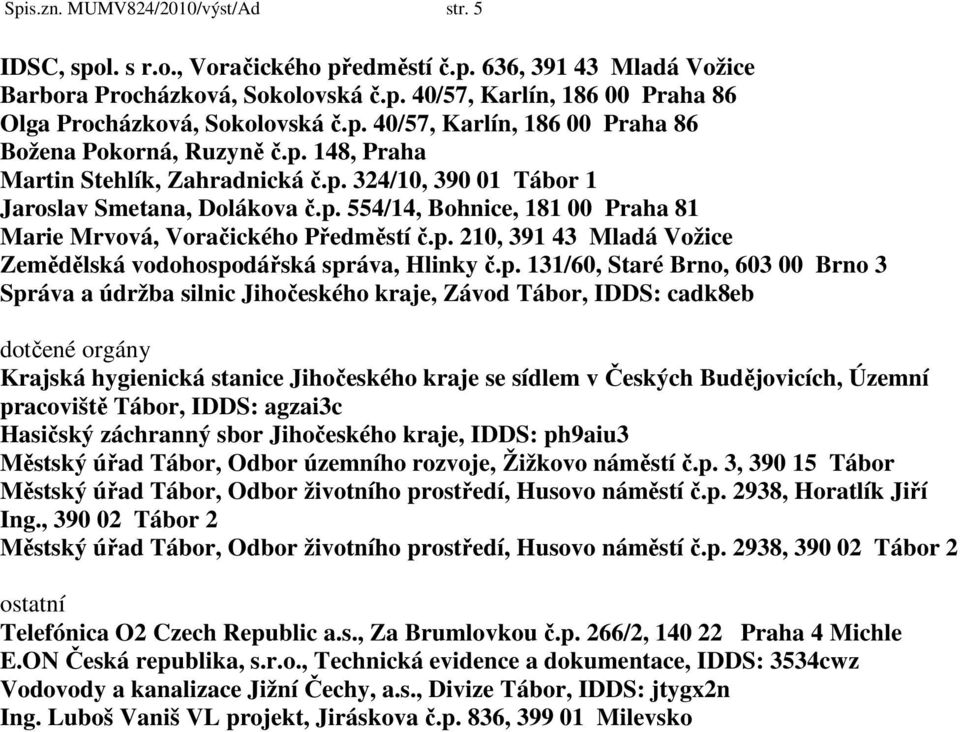 Spis.zn. MUMV824/2010/výst/Ad str. 5

IDSC, spol. s r.o., Voračického předměstí č.p. 636, 391 43 Mladá Vožice
Barbora Procházková, Sokolovská č.p. 40/57, Karlín, 186 00 Praha 86
Olga Procházková, Sokolovská č.p. 40/57, Karlín, 186 00 Praha 86
Božena Pokorná, Ruzyně č.p. 148, Praha
Martin Stehlík, Zahradnická č.p. 324/10, 390 01 Tábor 1
Jaroslav Smetana, Dolákova č.p. 554/14, Bohnice, 181 00 Praha 81
Marie Mrvová, Voračického Předměstí č.p. 210, 391 43 Mladá Vožice
Zemědělská vodohospodářská správa, Hlinky č.p. 131/60, Staré Brno, 603 00 Brno 3
Správa a údržba silnic Jihočeského kraje, Závod Tábor, IDDS: cadk8eb

dotčené orgány
Krajská hygienická stanice Jihočeského kraje se sídlem v Českých Budějovicích, Územní pracoviště Tábor, IDDS: agzai3c
Hasičský záchranný sbor Jihočeského kraje, IDDS: ph9aiu3
Městský úřad Tábor, Odbor územního rozvoje, Žižkovo náměstí č.p. 3, 390 15 Tábor
Městský úřad Tábor, Odbor životního prostředí, Husovo náměstí č.p. 2938, Horatlík Jiří Ing., 390 02 Tábor 2
Městský úřad Tábor, Odbor životního prostředí, Husovo náměstí č.p. 2938, 390 02 Tábor 2

ostatní
Telefónica O2 Czech Republic a.s., Za Brumlovkou č.p. 266/2, 140 22 Praha 4 Michle
E.ON Česká republika, s.r.o., Technická evidence a dokumentace, IDDS: 3534cwz
Vodovody a kanalizace Jižní Čechy, a.s., Divize Tábor, IDDS: jtygx2n
Ing. Luboš Vaniš VL projekt, Jiráskova č.p. 836, 399 01 Milevsko